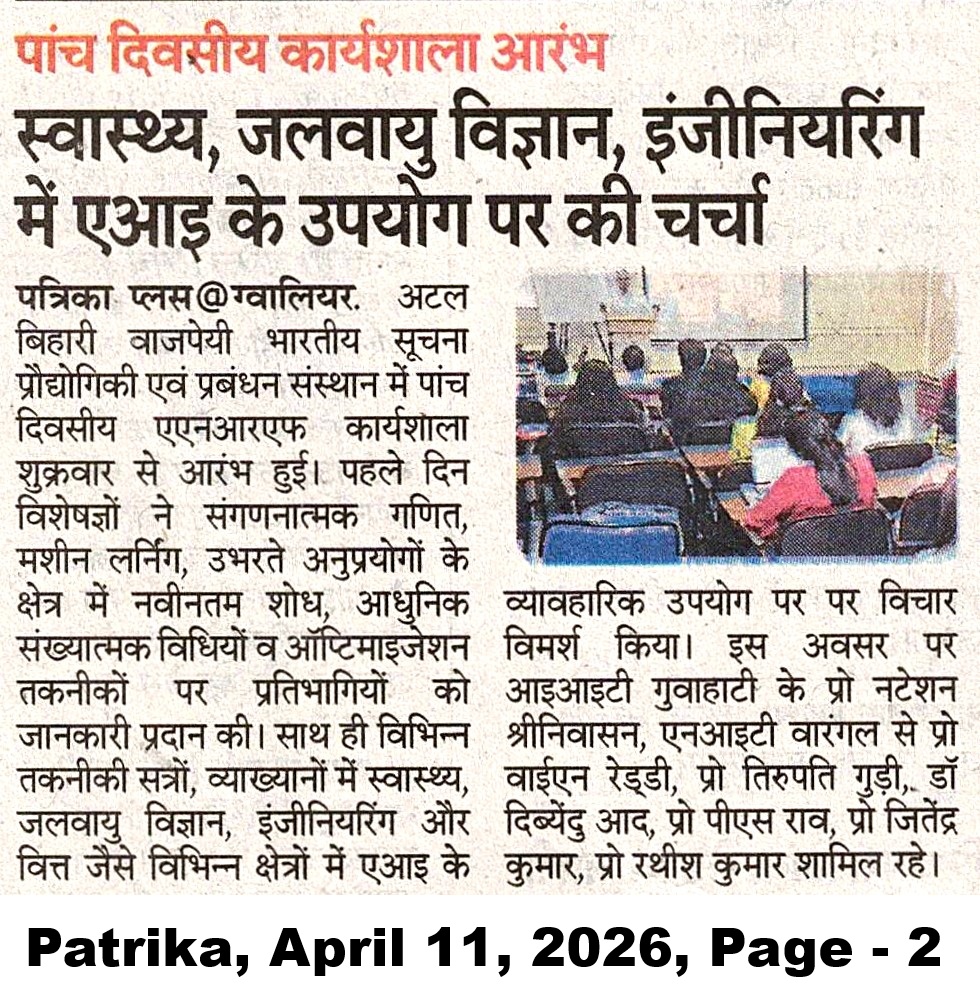 पांच दिवसीय कार्यशाला आरंभ

स्वास्थ्य, जलवायु विज्ञान, इंजीनियरिंग में एआइ के उपयोग पर की चर्चा

पत्रिका प्लस@ग्वालियर. अटल बिहारी वाजपेयी भारतीय सूचना प्रौद्योगिकी एवं प्रबंधन संस्थान में पांच दिवसीय एएनआरएफ कार्यशाला शुक्रवार से आरंभ हुई। पहले दिन विशेषज्ञों ने संगणनात्मक गणित, मशीन लर्निंग, उभरते अनुप्रयोगों के क्षेत्र में नवीनतम शोध, आधुनिक संख्यात्मक विधियों व ऑप्टिमाइजेशन तकनीकों पर प्रतिभागियों को जानकारी प्रदान की। साथ ही विभिन्न तकनीकी सत्रों, व्याख्यानों में स्वास्थ्य, जलवायु विज्ञान, इंजीनियरिंग और वित्त जैसे विभिन्न क्षेत्रों में एआइ के व्यावहारिक उपयोग पर पर विचार विमर्श किया। इस अवसर पर आइआइटी गुवाहाटी के प्रो नटेशन श्रीनिवासन, एनआइटी वारंगल से प्रो वाईएन रेड्डी, प्रो तिरुपति गुड़ी, डॉ दिब्येंदु आद, प्रो पीएस राव, प्रो जितेंद्र कुमार, प्रो रथीश कुमार शामिल रहे।

Patrika, April 11, 2026, Page - 2